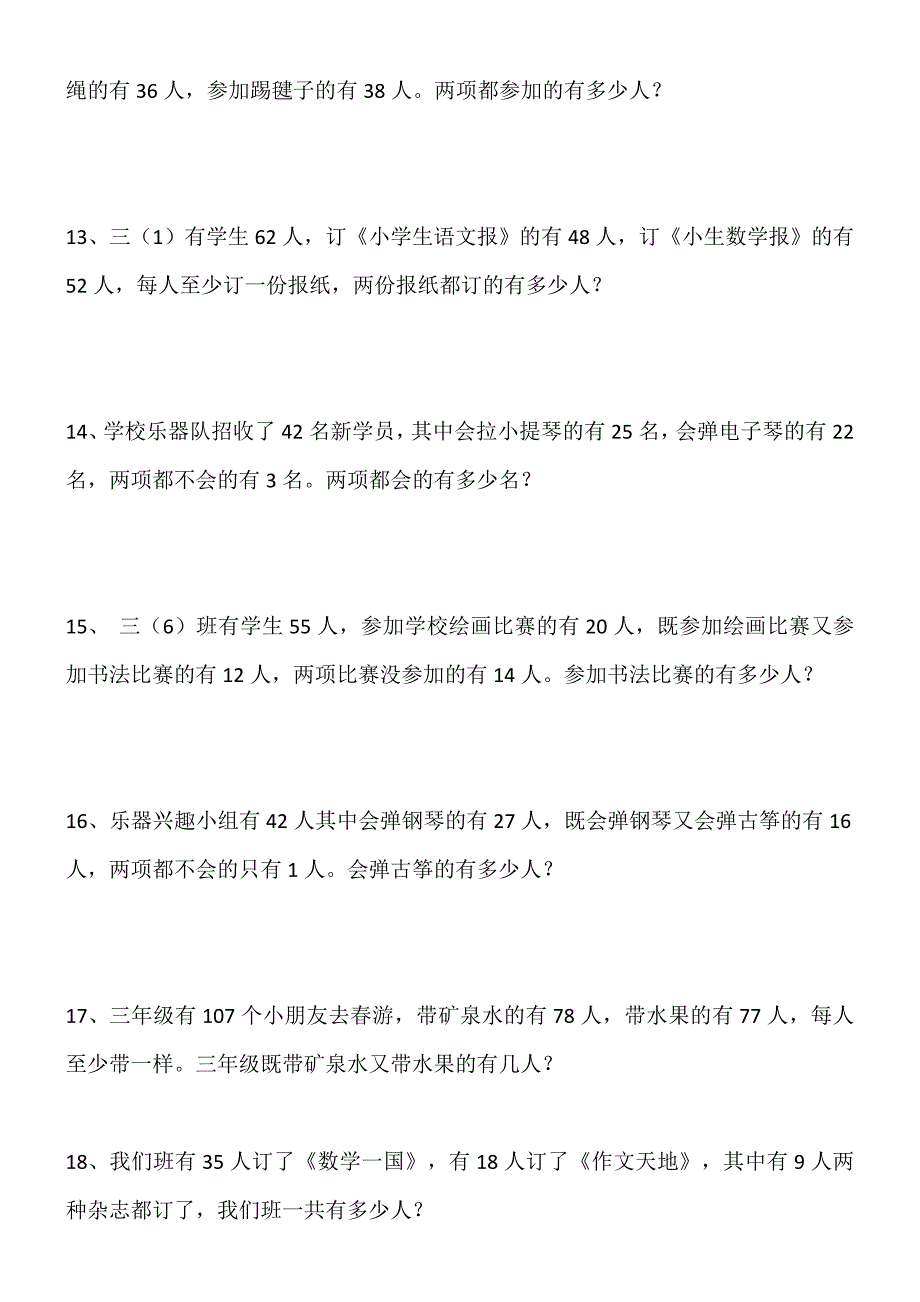 绳的有 36 人，参加踢毽子的有 38 人。两项都参加的有多少人？

13、三（1）有学生 62 人，订《小学生语文报》的有 48 人，订《小生数学报》的有 52 人，每人至少订一份报纸，两份报纸都订的有多少人？

14、学校乐器队招收了 42 名新学员，其中会拉小提琴的有 25 名，会弹电子琴的有 22 名，两项都不会的有 3 名。两项都会的有多少名？

15、 三（6）班有学生 55 人，参加学校绘画比赛的有 20 人，既参加绘画比赛又参加书法比赛的有 12 人，两项比赛没参加的有 14 人。参加书法比赛的有多少人？

16、乐器兴趣小组有 42 人其中会弹钢琴的有 27 人，既会弹钢琴又会弹古筝的有 16 人，两项都不会的只有 1 人。会弹古筝的有多少人？

17、三年级有 107 个小朋友去春游，带矿泉水的有 78 人，带水果的有 77 人，每人至少带一样。三年级既带矿泉水又带水果的有几人？

18、我们班有 35 人订了《数学一国》，有 18 人订了《作文天地》，其中有 9 人两种杂志都订了，我们班一共有多少人？